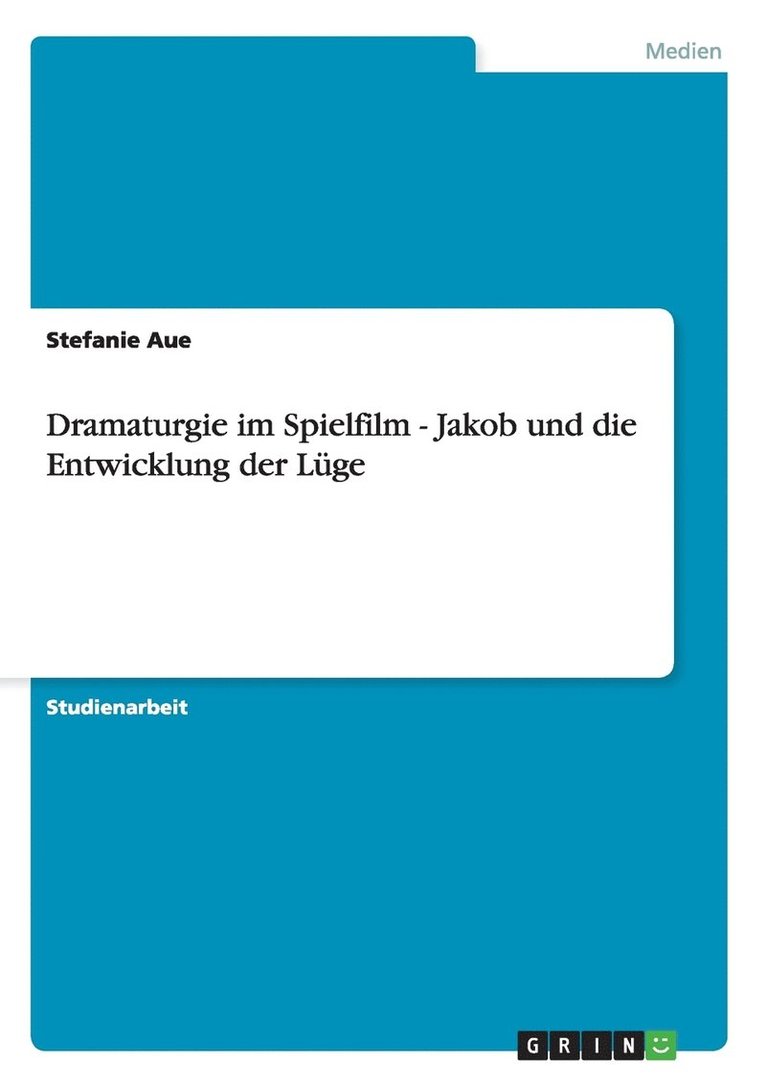 Medien

Stefanie Aue

Dramaturgie im Spielfilm - Jakob und die Entwicklung der Lüge

Studienarbeit

GRIN